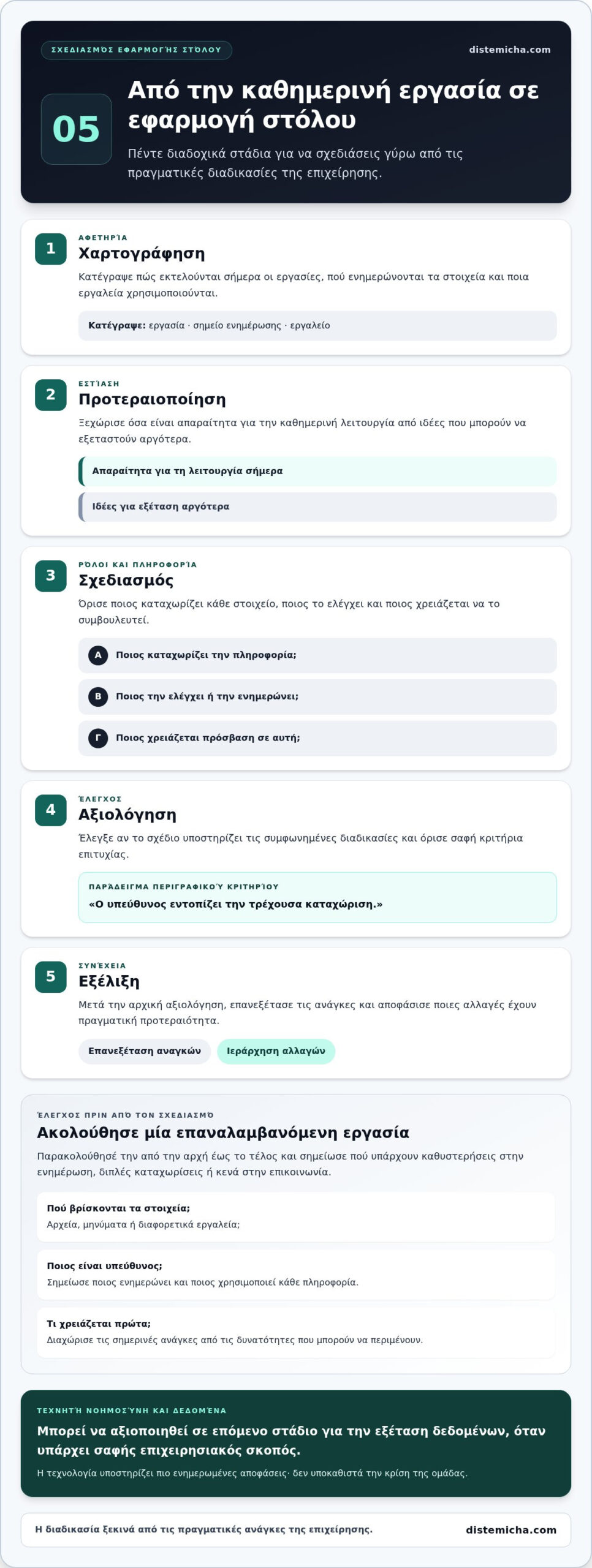 ΣΧΕΔΙΑΣΜΌΣ ΕΦΑΡΜΟΓΉΣ ΣΤΌΛΟΥ

distemicha.com

05

Από την καθημερινή εργασία σε εφαρμογή στόλου

Πέντε διαδοχικά στάδια για να σχεδιάσεις γύρω από τις πραγματικές διαδικασίες της επιχείρησης.

1

ΑΦΕΤΗΡΊΑ

Χαρτογράφηση

Κατέγραψε πώς εκτελούνται σήμερα οι εργασίες, πού ενημερώνονται τα στοιχεία και ποια εργαλεία χρησιμοποιούνται.

Κατέγραψε: εργασία · σημείο ενημέρωσης · εργαλείο

2

ΕΣΤΊΑΣΗ

Προτεραιοποίηση

Ξεχώρισε όσα είναι απαραίτητα για την καθημερινή λειτουργία από ιδέες που μπορούν να εξεταστούν αργότερα.

Απαραίτητα για τη λειτουργία σήμερα

Ιδέες για εξέταση αργότερα

3

ΡΌΛΟΙ ΚΑΙ ΠΛΗΡΟΦΟΡΊΑ

Σχεδιασμός

Όρισε ποιος καταχωρίζει κάθε στοιχείο, ποιος το ελέγχει και ποιος χρειάζεται να το συμβουλευτεί.

Α Ποιος καταχωρίζει την πληροφορία;

Β Ποιος την ελέγχει ή την ενημερώνει;

Γ Ποιος χρειάζεται πρόσβαση σε αυτή;

4

ΈΛΕΓΧΟΣ

Αξιολόγηση

Έλεγξε αν το σχέδιο υποστηρίζει τις συμφωνημένες διαδικασίες και όρισε σαφή κριτήρια επιτυχίας.

ΠΑΡΆΔΕΙΓΜΑ ΠΕΡΙΓΡΑΦΙΚΟΎ ΚΡΙΤΗΡΊΟΥ

«Ο υπεύθυνος εντοπίζει την τρέχουσα καταχώριση.»

5

ΣΥΝΈΧΕΙΑ

Εξέλιξη

Μετά την αρχική αξιολόγηση, επανεξέτασε τις ανάγκες και αποφάσισε ποιες αλλαγές έχουν πραγματική προτεραιότητα.

Επανεξέταση αναγκών

Ιεράρχηση αλλαγών

ΈΛΕΓΧΟΣ ΠΡΙΝ ΑΠΌ ΤΟΝ ΣΧΕΔΙΑΣΜΌ

Ακολούθησε μία επαναλαμβανόμενη εργασία

Παρακολούθησέ την από την αρχή έως το τέλος και σημείωσε πού υπάρχουν καθυστερήσεις στην ενημέρωση, διπλές καταχωρίσεις ή κενά στην επικοινωνία.

Πού βρίσκονται τα στοιχεία;
Αρχεία, μηνύματα ή διαφορετικά εργαλεία;

Ποιος είναι υπεύθυνος;
Σημείωσε ποιος ενημερώνει και ποιος χρησιμοποιεί κάθε πληροφορία.

Τι χρειάζεται πρώτα;
Διαχώρισε τις σημερινές ανάγκες από τις δυνατότητες που μπορούν να περιμένουν.

ΤΕΧΝΗΤΉ ΝΟΗΜΟΣΎΝΗ ΚΑΙ ΔΕΔΟΜΈΝΑ

Μπορεί να αξιοποιηθεί σε επόμενο στάδιο για την εξέταση δεδομένων, όταν υπάρχει σαφής επιχειρησιακός σκοπός.

Η τεχνολογία υποστηρίζει πιο ενημερωμένες αποφάσεις· δεν υποκαθιστά την κρίση της ομάδας.

Η διαδικασία ξεκινά από τις πραγματικές ανάγκες της επιχείρησης.

distemicha.com